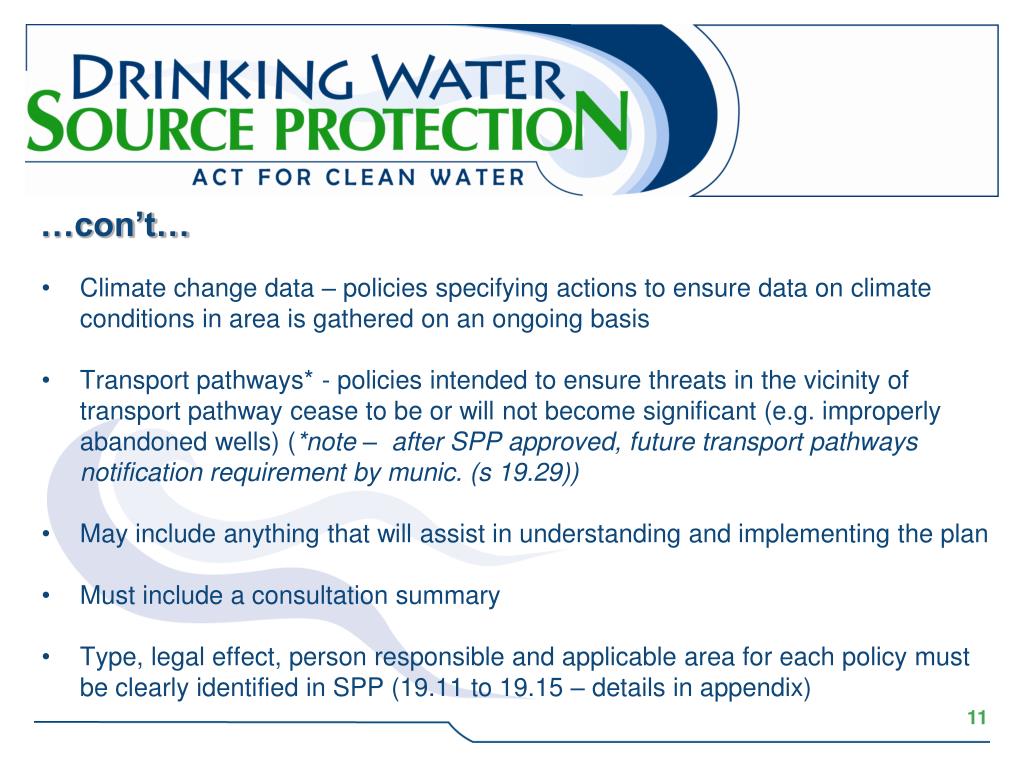 DRINKING WATER
SOURCE PROTECTION
ACT FOR CLEAN WATER

…con't…

• Climate change data – policies specifying actions to ensure data on climate conditions in area is gathered on an ongoing basis

• Transport pathways* - policies intended to ensure threats in the vicinity of transport pathway cease to be or will not become significant (e.g. improperly abandoned wells) (*note – after SPP approved, future transport pathways notification requirement by munic. (s 19.29))

• May include anything that will assist in understanding and implementing the plan

• Must include a consultation summary

• Type, legal effect, person responsible and applicable area for each policy must be clearly identified in SPP (19.11 to 19.15 – details in appendix)

11